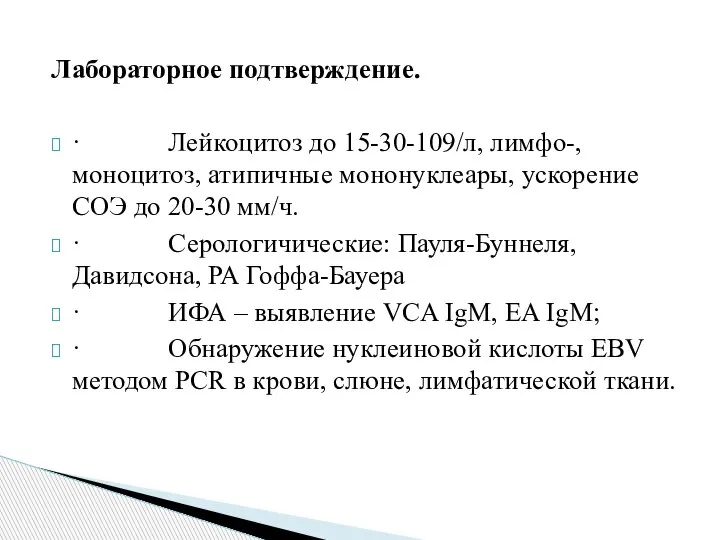 Лабораторное подтверждение.

· Лейкоцитоз до 15-30-109/л, лимфо-, моноцитоз, атипичные мононуклеары, ускорение СОЭ до 20-30 мм/ч.

· Серологичические: Пауля-Буннеля, Давидсона, РА Гоффа-Бауера

· ИФА – выявление VCA IgM, EA IgM;

· Обнаружение нуклеиновой кислоты EBV методом PCR в крови, слюне, лимфатической ткани.